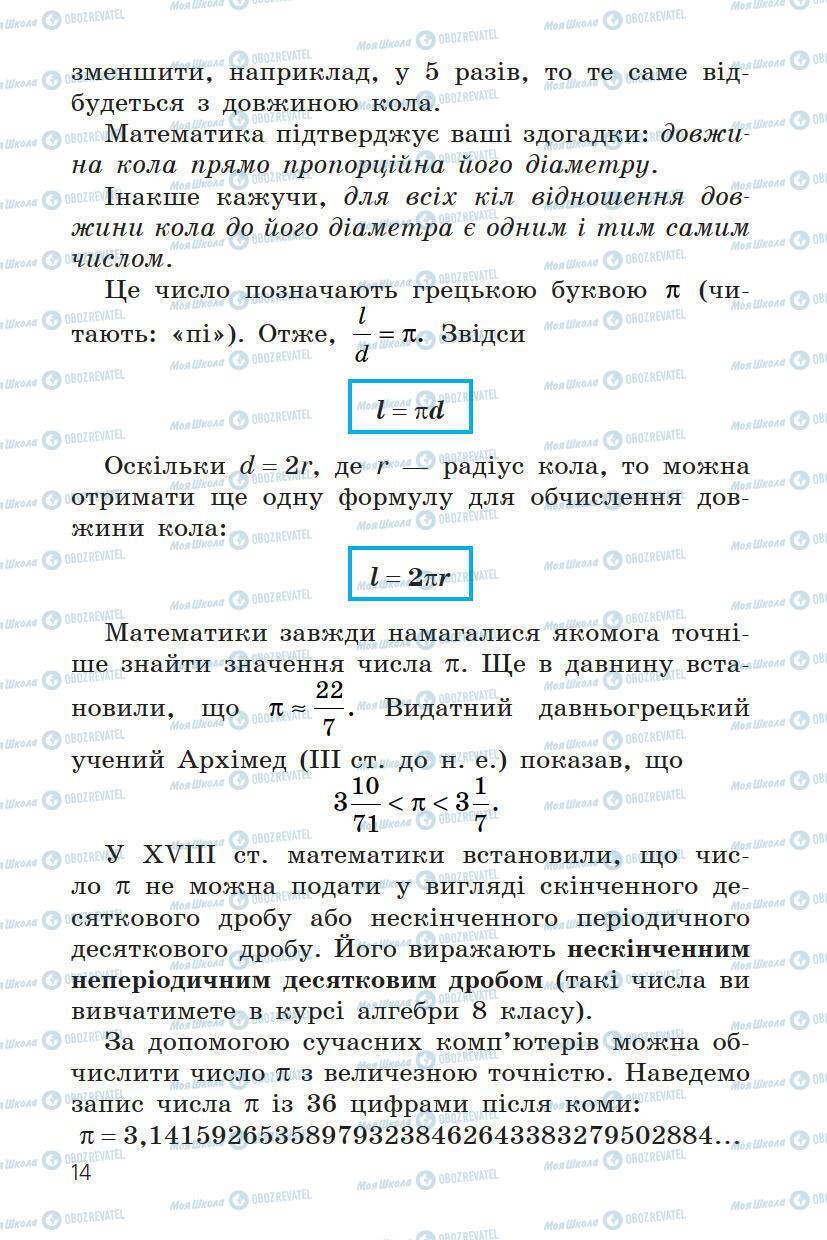 зменшити, наприклад, у 5 разів, то те саме відбудеться з довжиною кола.

Математика підтверджує ваші здогадки: довжина кола прямо пропорційна його діаметру.

Інакше кажучи, для всіх кіл відношення довжини кола до його діаметра є одним і тим самим числом.

Це число позначають грецькою буквою $\pi$ (читають: «пі»). Отже, $\frac{l}{d} = \pi$. Звідси

$l = \pi d$

Оскільки $d = 2r$, де $r$ — радіус кола, то можна отримати ще одну формулу для обчислення довжини кола:

$l = 2\pi r$

Математики завжди намагалися якомога точніше знайти значення числа $\pi$. Ще в давнину встановили, що $\pi \approx \frac{22}{7}$. Видатний давньогрецький учений Архімед (III ст. до н. е.) показав, що

$3\frac{10}{71} < \pi < 3\frac{1}{7}$.

У XVIII ст. математики встановили, що число $\pi$ не можна подати у вигляді скінченного десяткового дробу або нескінченного періодичного десяткового дробу. Його виражають нескінченним неперіодичним десятковим дробом (такі числа ви вивчатимете в курсі алгебри 8 класу).

За допомогою сучасних комп'ютерів можна обчислити число $\pi$ з величезною точністю. Наведемо запис числа $\pi$ із 36 цифрами після коми:

$\pi = 3,141592653589793238462643383279502884...$

14